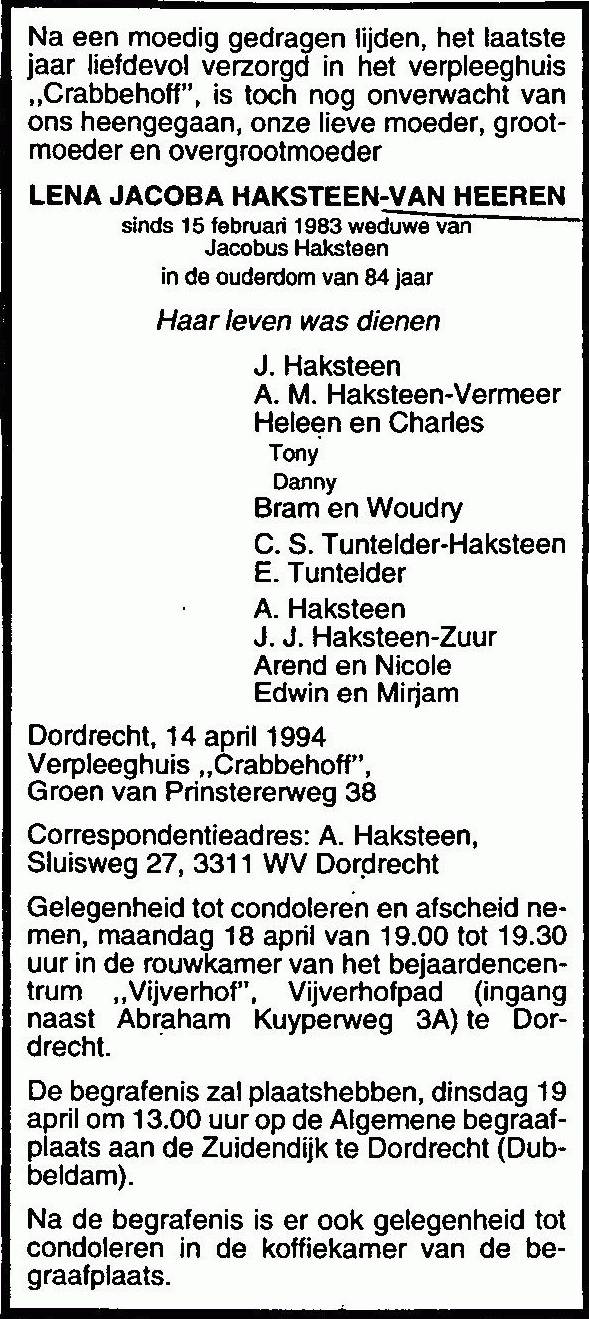 Na een moedig gedragen lijden, het laatste jaar liefdevol verzorgd in het verpleeghuis „Crabbehoff", is toch nog onverwacht van ons heengegaan, onze lieve moeder, grootmoeder en overgrootmoeder

LENA JACOBA HAKSTEEN-VAN HEEREN
sinds 15 februari 1983 weduwe van
Jacobus Haksteen
in de ouderdom van 84 jaar

Haar leven was dienen

J. Haksteen
A. M. Haksteen-Vermeer
Heleen en Charles
Tony
Danny
Bram en Woudry
C. S. Tuntelder-Haksteen
E. Tuntelder
A. Haksteen
J. J. Haksteen-Zuur
Arend en Nicole
Edwin en Mirjam

Dordrecht, 14 april 1994
Verpleeghuis „Crabbehoff",
Groen van Prinstererweg 38

Correspondentieadres: A. Haksteen,
Sluisweg 27, 3311 WV Dordrecht

Gelegenheid tot condoleren en afscheid nemen, maandag 18 april van 19.00 tot 19.30 uur in de rouwkamer van het bejaardencentrum „Vijverhof", Vijverhofpad (ingang naast Abraham Kuyperweg 3A) te Dordrecht.

De begrafenis zal plaatshebben, dinsdag 19 april om 13.00 uur op de Algemene begraafplaats aan de Zuidendijk te Dordrecht (Dubbeldam).

Na de begrafenis is er ook gelegenheid tot condoleren in de koffiekamer van de begraafplaats.